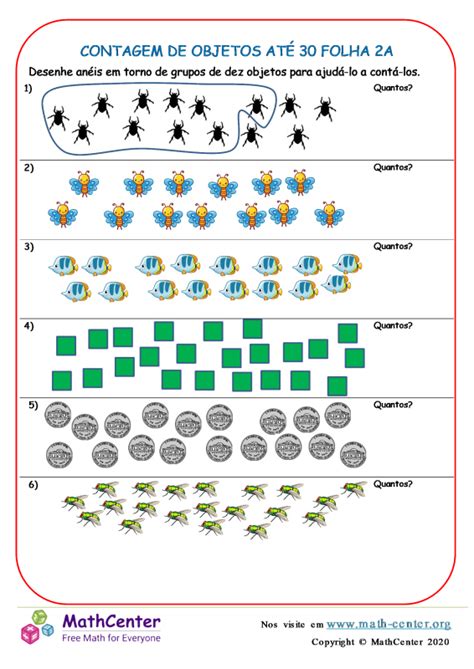 CONTAGEM DE OBJETOS ATÉ 30 FOLHA 2A

Desenhe anéis em torno de grupos de dez objetos para ajudá-lo a contá-los.

1) Quantos?

2) Quantos?

3) Quantos?

4) Quantos?

5) Quantos?

6) Quantos?

MathCenter
Free Math for Everyone

Nos visite em www.math-center.org
Copyright © MathCenter 2020